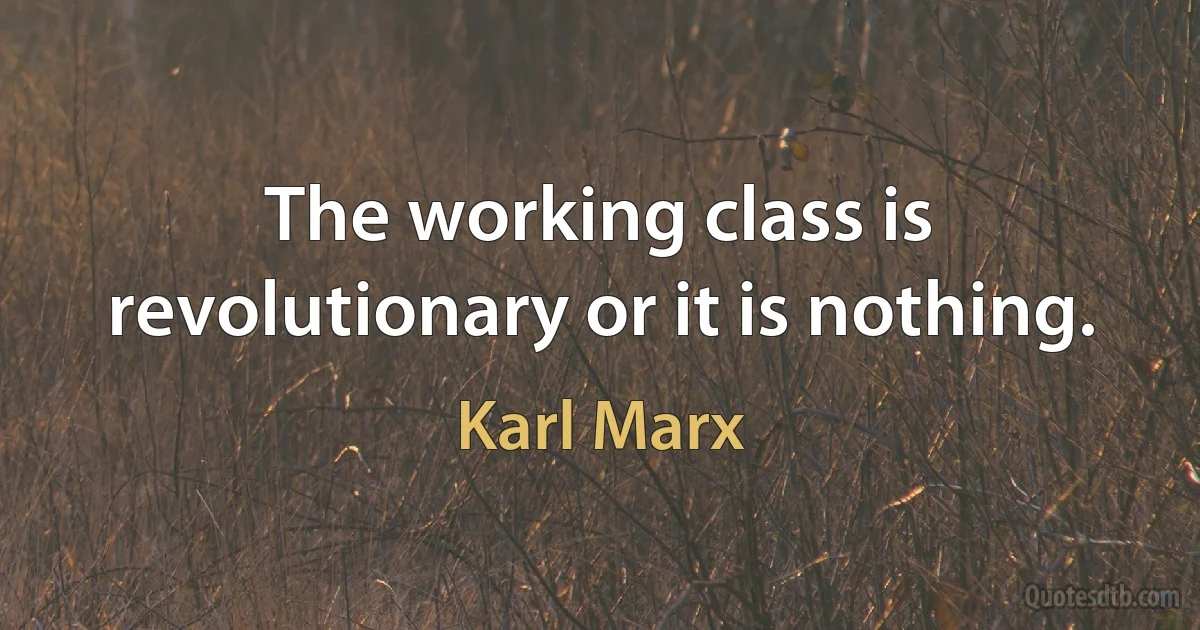 The working class is revolutionary or it is nothing.

Karl Marx

Quotesdtb.com